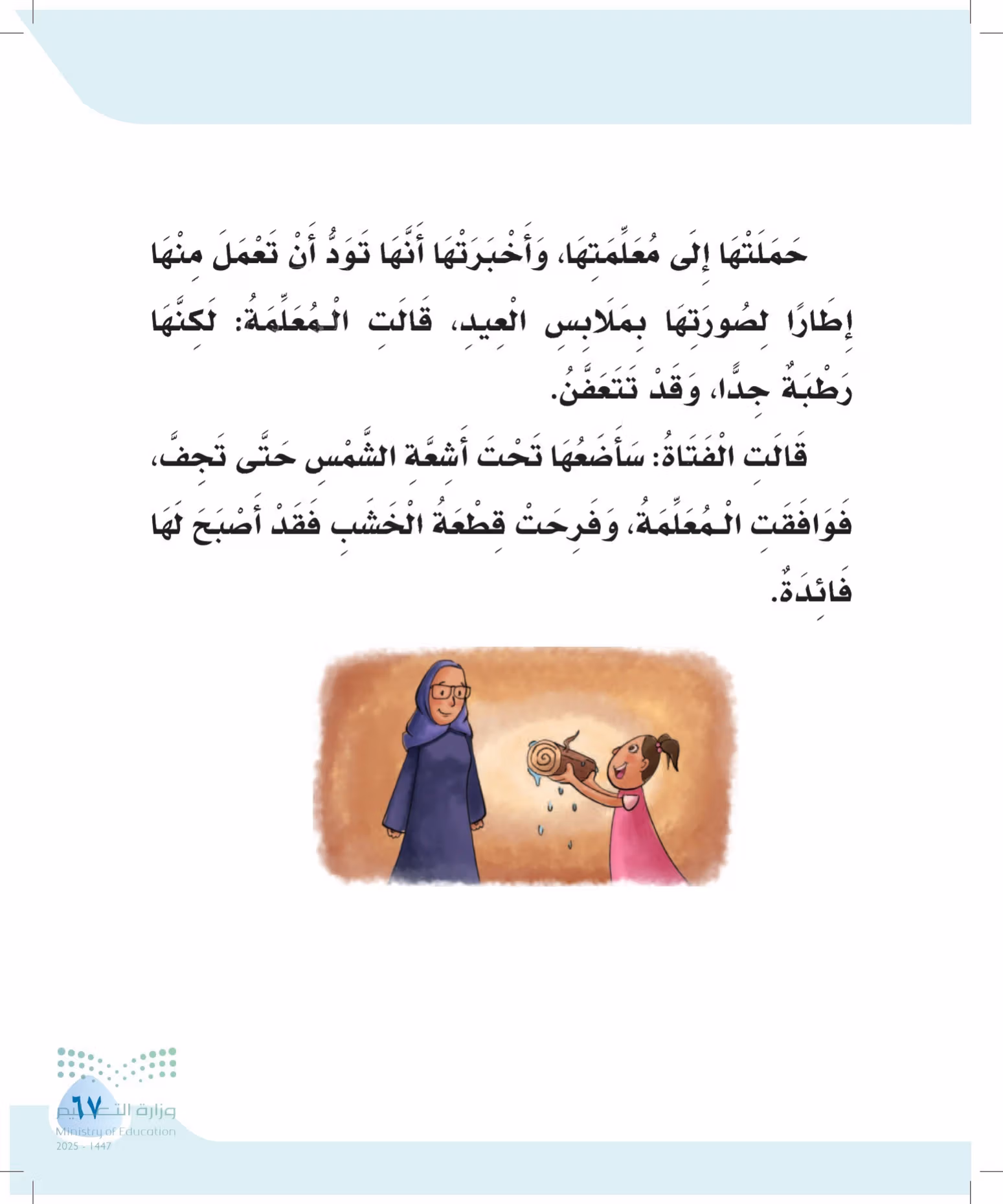 حَمَلَتْهَا إِلَى مُعَلِّمَتِهَا، وَأَخْبَرَتْهَا أَنَّهَا تَوَدُّ أَنْ تَعْمَلَ مِنْهَا إِطَارًا لِصُورَتِهَا بِمَلَابِسِ الْعِيدِ، قَالَتِ الْمُعَلِّمَةُ: لَكِنَّهَا رَطْبَةٌ جِدًّا، وَقَدْ تَتَعَفَّنُ.

قَالَتِ الْفَتَاةُ: سَأَضَعُهَا تَحْتَ أَشِعَّةِ الشَّمْسِ حَتَّى تَجِفَّ، فَوَافَقَتِ الْمُعَلِّمَةُ، وَفَرِحَتْ قِطْعَةُ الْخَشَبِ فَقَدْ أَصْبَحَ لَهَا فَائِدَةٌ.

٦٧
وزارة التعليم
Ministry of Education
2025 - 1447